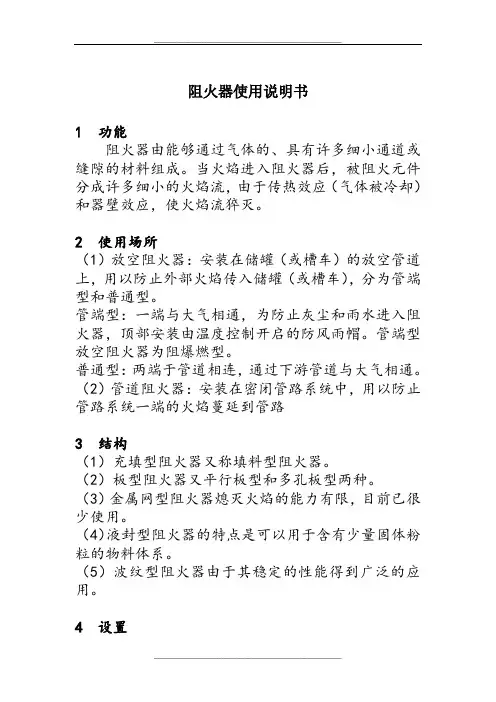 阻火器使用说明书

1 功能

阻火器由能够通过气体的、具有许多细小通道或缝隙的材料组成。当火焰进入阻火器后，被阻火元件分成许多细小的火焰流，由于传热效应（气体被冷却）和器壁效应，使火焰流猝灭。

2 使用场所

（1）放空阻火器：安装在储罐（或槽车）的放空管道上，用以防止外部火焰传入储罐（或槽车），分为管端型和普通型。

管端型：一端与大气相通，为防止灰尘和雨水进入阻火器，顶部安装由温度控制开启的防风雨帽。管端型放空阻火器为阻爆燃型。

普通型：两端于管道相连，通过下游管道与大气相通。

（2）管道阻火器：安装在密闭管路系统中，用以防止管路系统一端的火焰蔓延到管路

3 结构

（1）充填型阻火器又称填料型阻火器。

（2）板型阻火器又平行板型和多孔板型两种。

（3）金属网型阻火器熄灭火焰的能力有限，目前已很少使用。

（4）液封型阻火器的特点是可以用于含有少量固体粉粒的物料体系。

（5）波纹型阻火器由于其稳定的性能得到广泛的应用。

4 设置